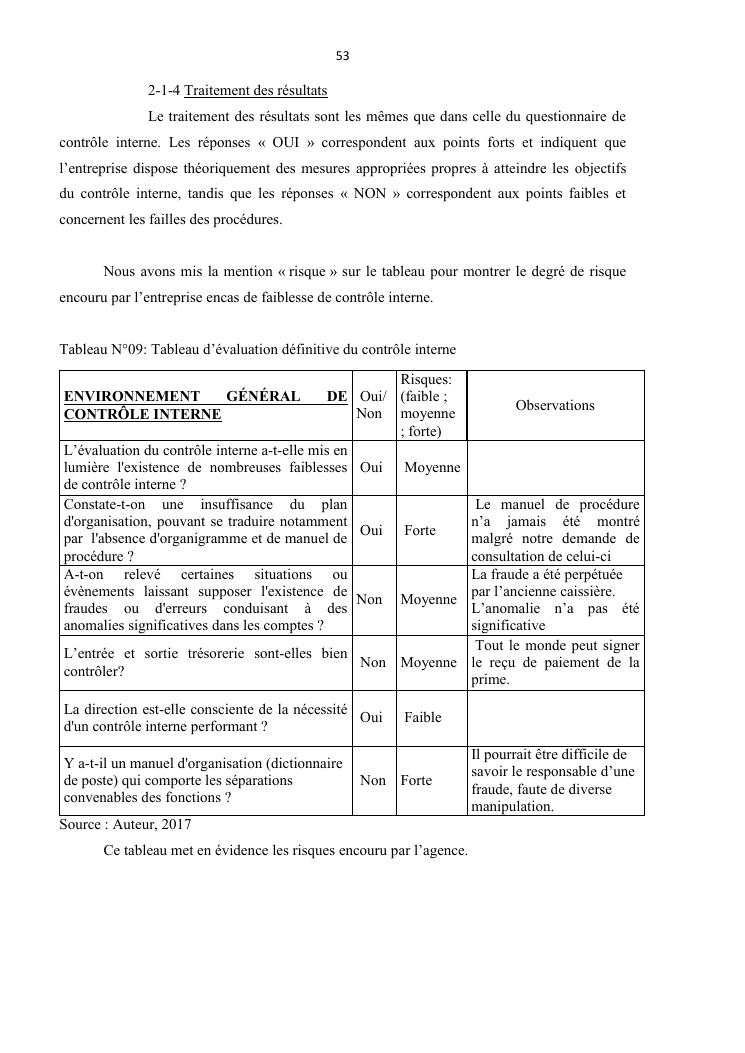 53

2-1-4 Traitement des résultats

Le traitement des résultats sont les mêmes que dans celle du questionnaire de contrôle interne. Les réponses « OUI » correspondent aux points forts et indiquent que l'entreprise dispose théoriquement des mesures appropriées propres à atteindre les objectifs du contrôle interne, tandis que les réponses « NON » correspondent aux points faibles et concernent les failles des procédures.

Nous avons mis la mention « risque » sur le tableau pour montrer le degré de risque encouru par l'entreprise encas de faiblesse de contrôle interne.

Tableau N°09: Tableau d'évaluation définitive du contrôle interne

| ENVIRONNEMENT GÉNÉRAL DE CONTRÔLE INTERNE | Oui/ Non | Risques: (faible ; moyenne ; forte) | Observations |
|---|---|---|---|
| L'évaluation du contrôle interne a-t-elle mis en lumière l'existence de nombreuses faiblesses de contrôle interne ? | Oui | Moyenne | |
| Constate-t-on une insuffisance du plan d'organisation, pouvant se traduire notamment par l'absence d'organigramme et de manuel de procédure ? | Oui | Forte | Le manuel de procédure n'a jamais été montré malgré notre demande de consultation de celui-ci |
| A-t-on relevé certaines situations ou évènements laissant supposer l'existence de fraudes ou d'erreurs conduisant à des anomalies significatives dans les comptes ? | Non | Moyenne | La fraude a été perpétuée par l'ancienne caissière. L'anomalie n'a pas été significative |
| L'entrée et sortie trésorerie sont-elles bien contrôler? | Non | Moyenne | Tout le monde peut signer le reçu de paiement de la prime. |
| La direction est-elle consciente de la nécessité d'un contrôle interne performant ? | Oui | Faible | |
| Y a-t-il un manuel d'organisation (dictionnaire de poste) qui comporte les séparations convenables des fonctions ? | Non | Forte | Il pourrait être difficile de savoir le responsable d'une fraude, faute de diverse manipulation. |

Source : Auteur, 2017

Ce tableau met en évidence les risques encouru par l'agence.